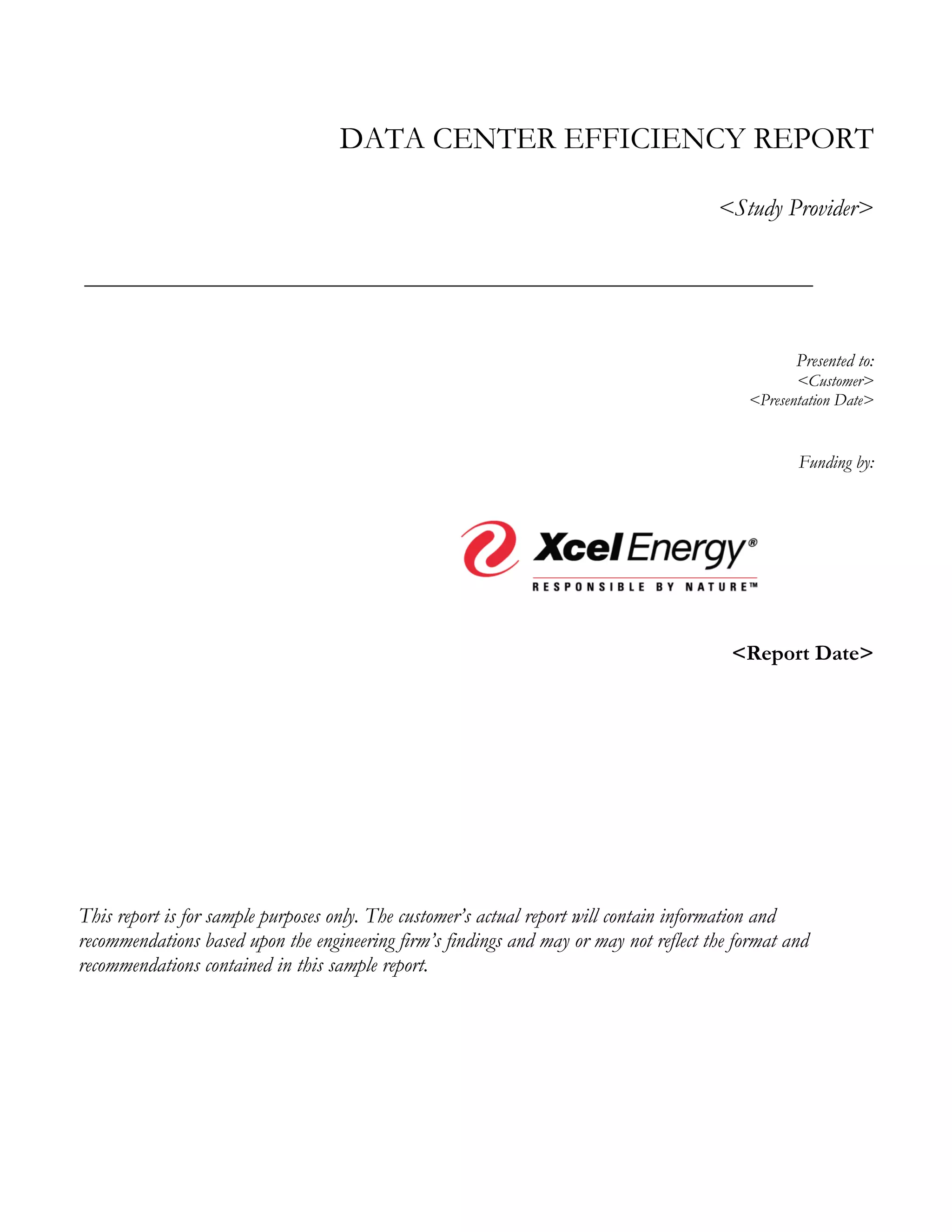 DATA CENTER EFFICIENCY REPORT

<Study Provider>

Presented to:
<Customer>
<Presentation Date>

Funding by:

Xcel Energy®
RESPONSIBLE BY NATURE™

<Report Date>

This report is for sample purposes only. The customer's actual report will contain information and recommendations based upon the engineering firm's findings and may or may not reflect the format and recommendations contained in this sample report.